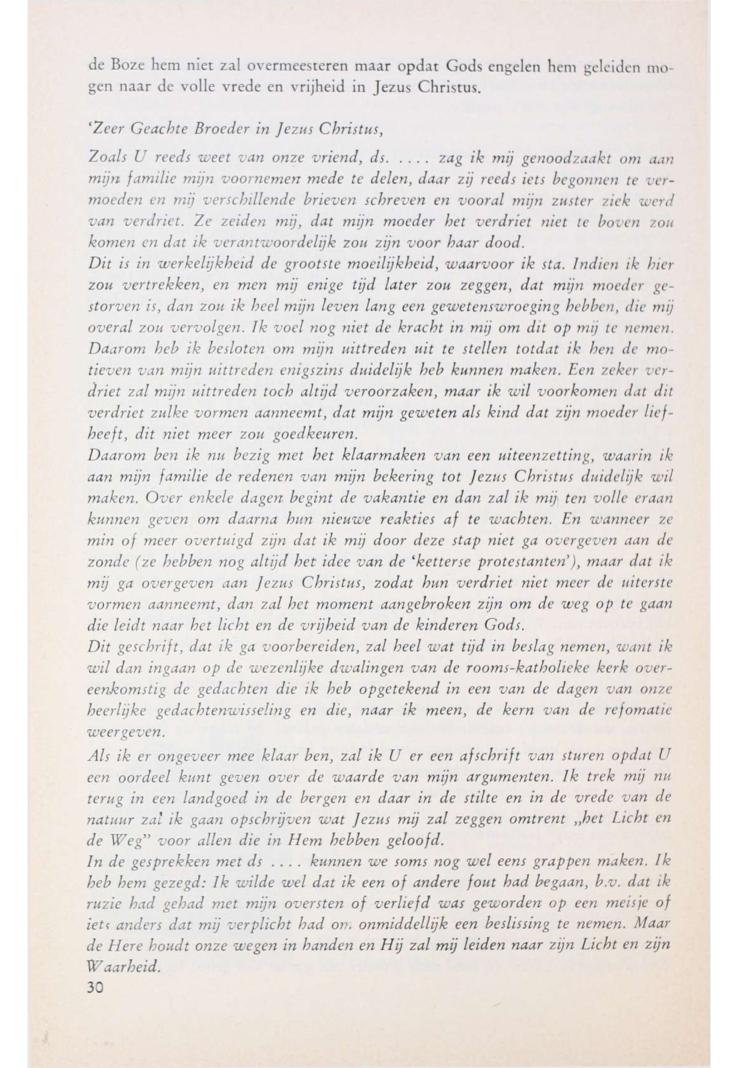 de Boze hem niet zal overmeesteren maar opdat Gods engelen hem geleiden mogen naar de volle vrede en vrijheid in Jezus Christus.

'Zeer Geachte Broeder in Jezus Christus,

Zoals U reeds weet van onze vriend, ds. .... zag ik mij genoodzaakt om aan mijn familie mijn voornemen mede te delen, daar zij reeds iets begonnen te vermoeden en mij verschillende brieven schreven en vooral mijn zuster ziek werd van verdriet. Ze zeiden mij, dat mijn moeder het verdriet niet te boven zou komen en dat ik verantwoordelijk zou zijn voor haar dood.
Dit is in werkelijkheid de grootste moeilijkheid, waarvoor ik sta. Indien ik hier zou vertrekken, en men mij enige tijd later zou zeggen, dat mijn moeder gestorven is, dan zou ik heel mijn leven lang een gewetenswroeging hebben, die mij overal zou vervolgen. Ik voel nog niet de kracht in mij om dit op mij te nemen. Daarom heb ik besloten om mijn uittreden uit te stellen totdat ik hen de motieven van mijn uittreden enigszins duidelijk heb kunnen maken. Een zeker verdriet zal mijn uittreden toch altijd veroorzaken, maar ik wil voorkomen dat dit verdriet zulke vormen aanneemt, dat mijn geweten als kind dat zijn moeder liefheeft, dit niet meer zou goedkeuren.
Daarom ben ik nu bezig met het klaarmaken van een uiteenzetting, waarin ik aan mijn familie de redenen van mijn bekering tot Jezus Christus duidelijk wil maken. Over enkele dagen begint de vakantie en dan zal ik mij ten volle eraan kunnen geven om daarna hun nieuwe reakties af te wachten. En wanneer ze min of meer overtuigd zijn dat ik mij door deze stap niet ga overgeven aan de zonde (ze hebben nog altijd het idee van de 'ketterse protestanten'), maar dat ik mij ga overgeven aan Jezus Christus, zodat hun verdriet niet meer de uiterste vormen aanneemt, dan zal het moment aangebroken zijn om de weg op te gaan die leidt naar het licht en de vrijheid van de kinderen Gods.
Dit geschrift, dat ik ga voorbereiden, zal heel wat tijd in beslag nemen, want ik wil dan ingaan op de wezenlijke dwalingen van de rooms-katholieke kerk overeenkomstig de gedachten die ik heb opgetekend in een van de dagen van onze heerlijke gedachtenwisseling en die, naar ik meen, de kern van de refomatie weergeven.
Als ik er ongeveer mee klaar ben, zal ik U er een afschrift van sturen opdat U een oordeel kunt geven over de waarde van mijn argumenten. Ik trek mij nu terug in een landgoed in de bergen en daar in de stilte en in de vrede van de natuur zal ik gaan opschrijven wat Jezus mij zal zeggen omtrent „het Licht en de Weg" voor allen die in Hem hebben geloofd.
In de gesprekken met ds .... kunnen we soms nog wel eens grappen maken. Ik heb hem gezegd: Ik wilde wel dat ik een of andere fout had begaan, b.v. dat ik ruzie had gehad met mijn oversten of verliefd was geworden op een meisje of iets anders dat mij verplicht had om onmiddellijk een beslissing te nemen. Maar de Here houdt onze wegen in handen en Hij zal mij leiden naar zijn Licht en zijn Waarheid.
30